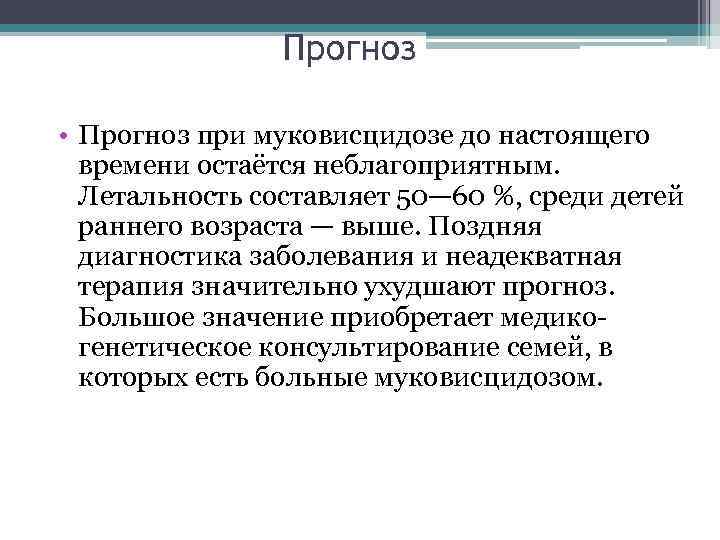 Прогноз

• Прогноз при муковисцидозе до настоящего времени остаётся неблагоприятным. Летальность составляет 50—60 %, среди детей раннего возраста — выше. Поздняя диагностика заболевания и неадекватная терапия значительно ухудшают прогноз. Большое значение приобретает медико-генетическое консультирование семей, в которых есть больные муковисцидозом.